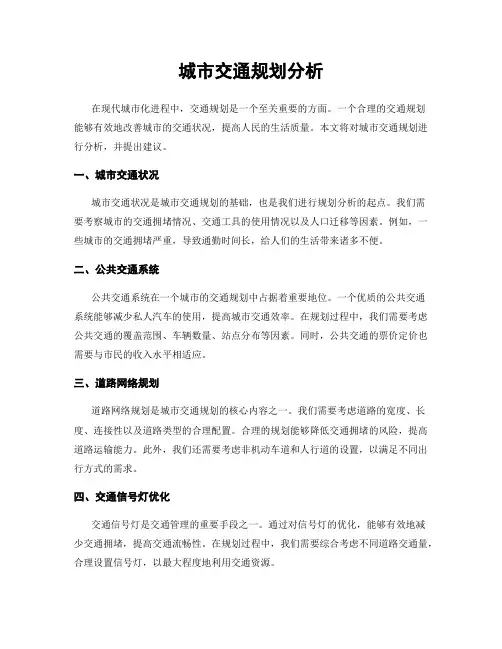 城市交通规划分析

在现代城市化进程中，交通规划是一个至关重要的方面。一个合理的交通规划能够有效地改善城市的交通状况，提高人民的生活质量。本文将对城市交通规划进行分析，并提出建议。

一、城市交通状况

城市交通状况是城市交通规划的基础，也是我们进行规划分析的起点。我们需要考察城市的交通拥堵情况、交通工具的使用情况以及人口迁移等因素。例如，一些城市的交通拥堵严重，导致通勤时间长，给人们的生活带来诸多不便。

二、公共交通系统

公共交通系统在一个城市的交通规划中占据着重要地位。一个优质的公共交通系统能够减少私人汽车的使用，提高城市交通效率。在规划过程中，我们需要考虑公共交通的覆盖范围、车辆数量、站点分布等因素。同时，公共交通的票价定价也需要与市民的收入水平相适应。

三、道路网络规划

道路网络规划是城市交通规划的核心内容之一。我们需要考虑道路的宽度、长度、连接性以及道路类型的合理配置。合理的规划能够降低交通拥堵的风险，提高道路运输能力。此外，我们还需要考虑非机动车道和人行道的设置，以满足不同出行方式的需求。

四、交通信号灯优化

交通信号灯是交通管理的重要手段之一。通过对信号灯的优化，能够有效地减少交通拥堵，提高交通流畅性。在规划过程中，我们需要综合考虑不同道路交通量，合理设置信号灯，以最大程度地利用交通资源。